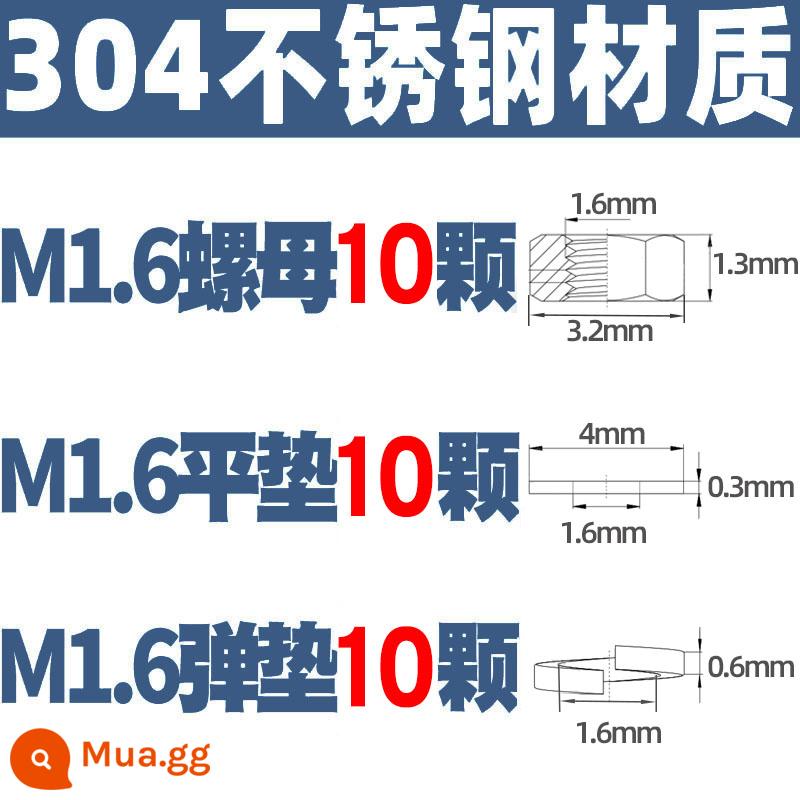 304不锈钢材质

M1.6螺母10颗

1.6mm
1.3mm
3.2mm

M1.6平垫10颗

4mm
0.3mm
1.6mm

M1.6弹垫10颗

0.6mm
1.6mm

Mua.gg